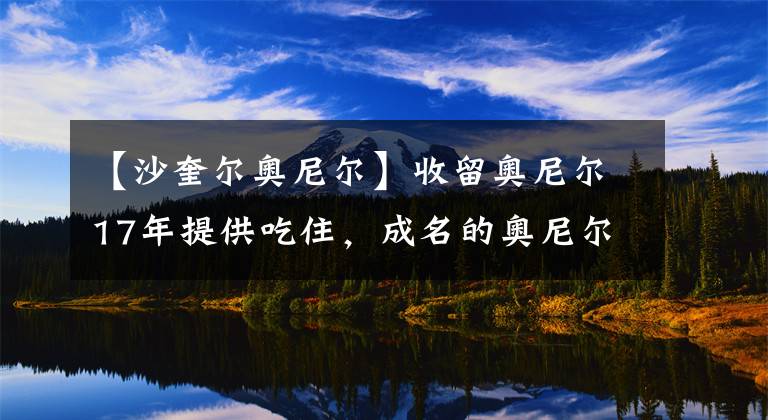 【沙奎尔奥尼尔】收留奥尼尔17年提供吃住，成名的奥尼尔